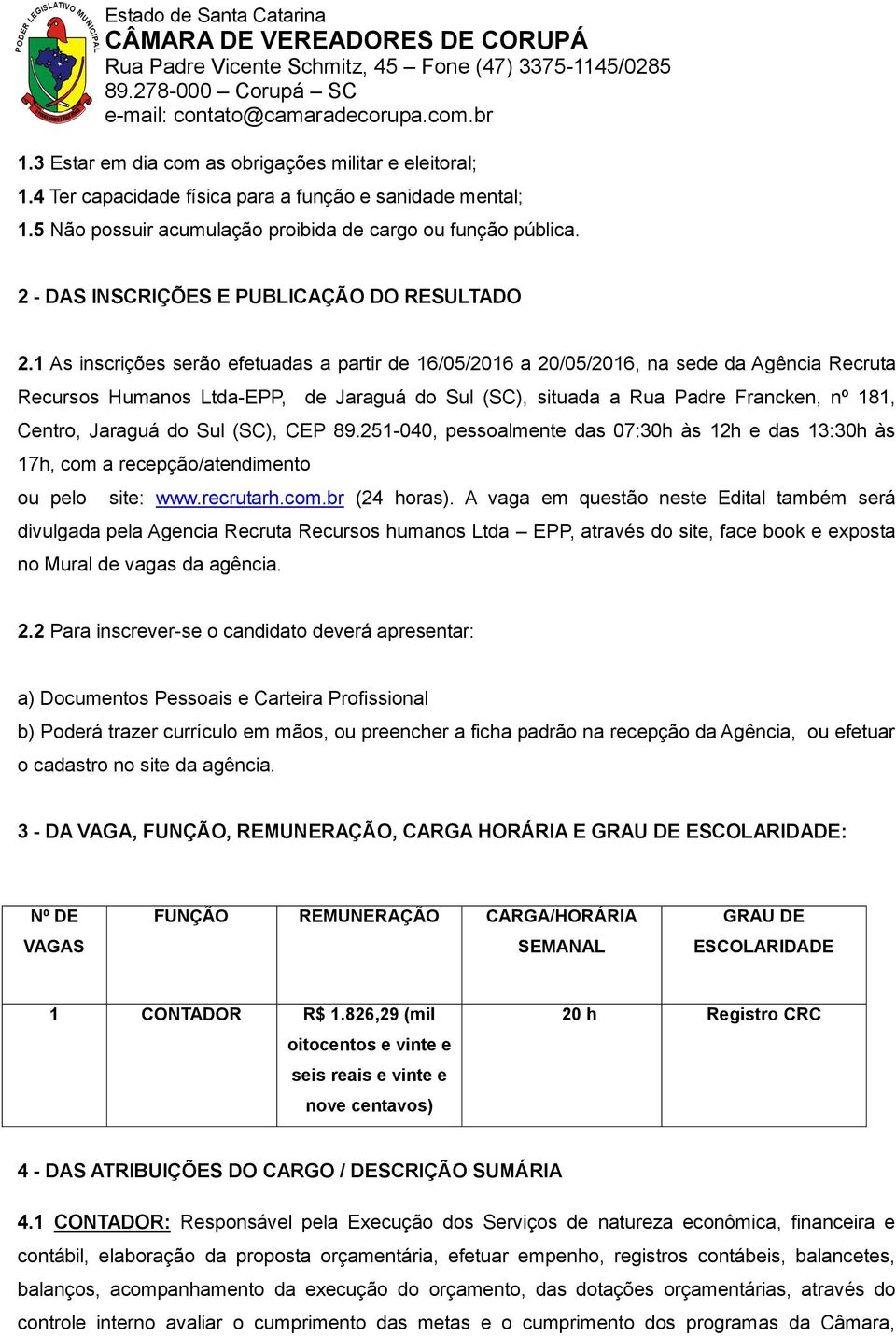 PODER LEGISLATIVO MUNICIPAL

Estado de Santa Catarina
CÂMARA DE VEREADORES DE CORUPÁ
Rua Padre Vicente Schmitz, 45 – Fone (47) 3375-1145/0285
89.278-000 – Corupá – SC
e-mail: contato@camaradecorupa.com.br

1.3 Estar em dia com as obrigações militar e eleitoral;
1.4 Ter capacidade física para a função e sanidade mental;
1.5 Não possuir acumulação proibida de cargo ou função pública.

2 - DAS INSCRIÇÕES E PUBLICAÇÃO DO RESULTADO

2.1 As inscrições serão efetuadas a partir de 16/05/2016 a 20/05/2016, na sede da Agência Recruta Recursos Humanos Ltda-EPP, de Jaraguá do Sul (SC), situada a Rua Padre Francken, nº 181, Centro, Jaraguá do Sul (SC), CEP 89.251-040, pessoalmente das 07:30h às 12h e das 13:30h às 17h, com a recepção/atendimento
ou pelo site: www.recrutarh.com.br (24 horas). A vaga em questão neste Edital também será divulgada pela Agencia Recruta Recursos humanos Ltda – EPP, através do site, face book e exposta no Mural de vagas da agência.

2.2 Para inscrever-se o candidato deverá apresentar:

a) Documentos Pessoais e Carteira Profissional
b) Poderá trazer currículo em mãos, ou preencher a ficha padrão na recepção da Agência, ou efetuar o cadastro no site da agência.

3 - DA VAGA, FUNÇÃO, REMUNERAÇÃO, CARGA HORÁRIA E GRAU DE ESCOLARIDADE:

| Nº DE VAGAS | FUNÇÃO | REMUNERAÇÃO | CARGA/HORÁRIA SEMANAL | GRAU DE ESCOLARIDADE |
|---|---|---|---|---|
| 1 | CONTADOR | R$ 1.826,29 (mil oitocentos e vinte e seis reais e vinte e nove centavos) | 20 h | Registro CRC |

4 - DAS ATRIBUIÇÕES DO CARGO / DESCRIÇÃO SUMÁRIA

4.1 CONTADOR: Responsável pela Execução dos Serviços de natureza econômica, financeira e contábil, elaboração da proposta orçamentária, efetuar empenho, registros contábeis, balancetes, balanços, acompanhamento da execução do orçamento, das dotações orçamentárias, através do controle interno avaliar o cumprimento das metas e o cumprimento dos programas da Câmara,